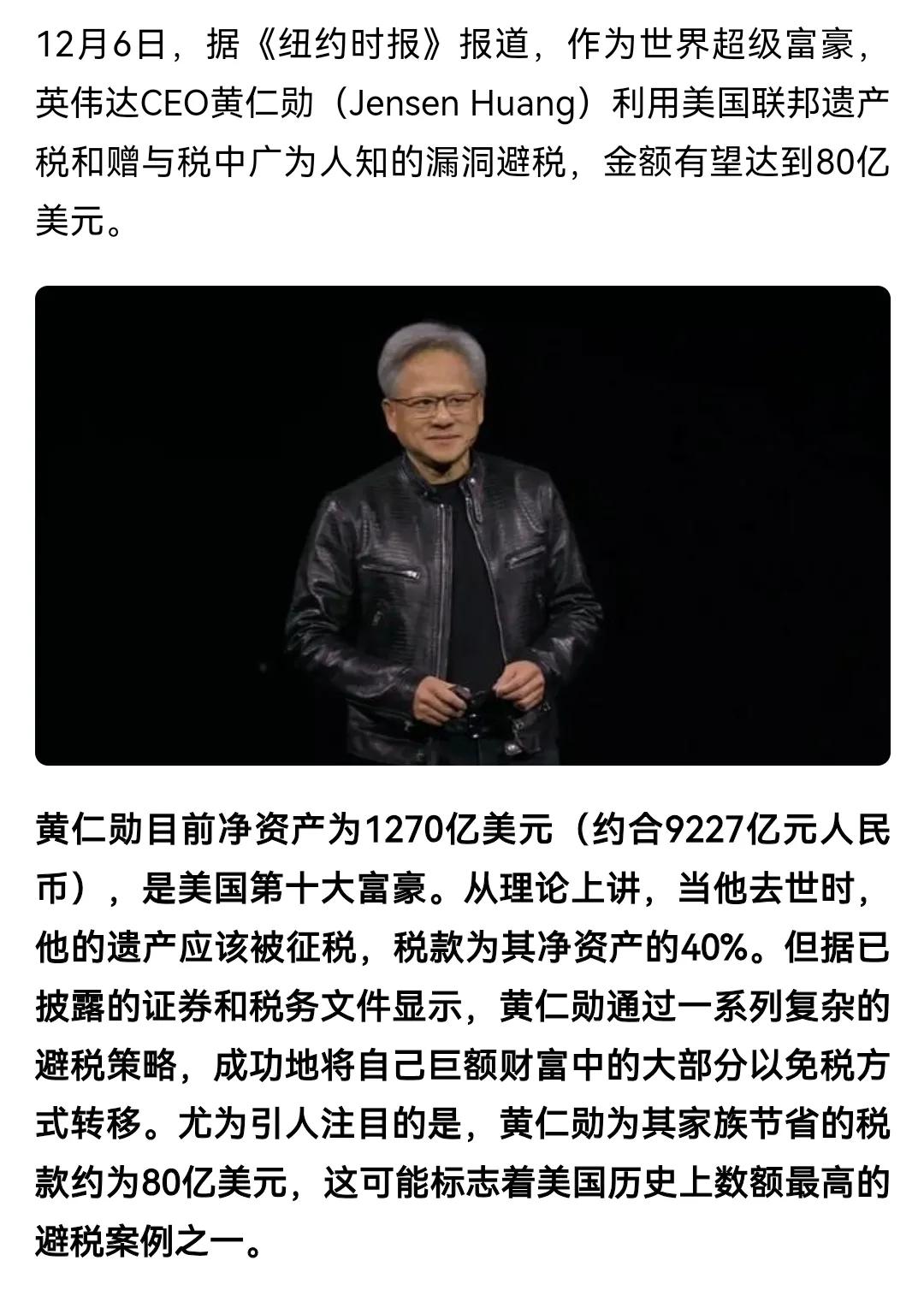 12月6日，据《纽约时报》报道，作为世界超级富豪，英伟达CEO黄仁勋（Jensen Huang）利用美国联邦遗产税和赠与税中广为人知的漏洞避税，金额有望达到80亿美元。

黄仁勋目前净资产为1270亿美元（约合9227亿元人民币），是美国第十大富豪。从理论上讲，当他去世时，他的遗产应该被征税，税款为其净资产的40%。但据已披露的证券和税务文件显示，黄仁勋通过一系列复杂的避税策略，成功地将自己巨额财富中的大部分以免税方式转移。尤为引人注目的是，黄仁勋为其家族节省的税款约为80亿美元，这可能标志着美国历史上数额最高的避税案例之一。